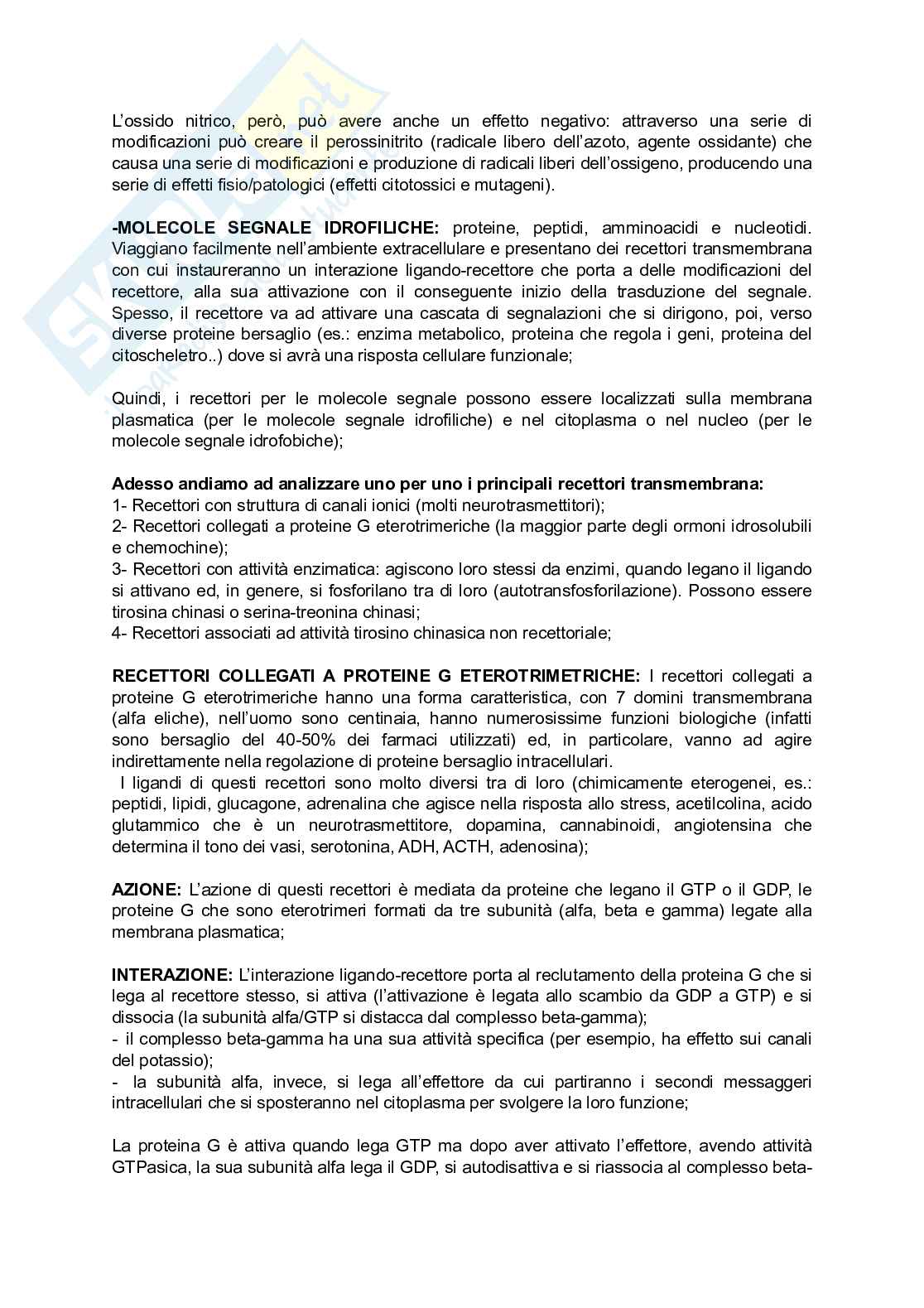 L'ossido nitrico, però, può avere anche un effetto negativo: attraverso una serie di modificazioni può creare il perossinitrito (radicale libero dell'azoto, agente ossidante) che causa una serie di modificazioni e produzione di radicali liberi dell'ossigeno, producendo una serie di effetti fisio/patologici (effetti citotossici e mutageni).

-MOLECOLE SEGNALE IDROFILICHE: proteine, peptidi, amminoacidi e nucleotidi. Viaggiano facilmente nell'ambiente extracellulare e presentano dei recettori transmembrana con cui instaureranno un interazione ligando-recettore che porta a delle modificazioni del recettore, alla sua attivazione con il conseguente inizio della trasduzione del segnale. Spesso, il recettore va ad attivare una cascata di segnalazioni che si dirigono, poi, verso diverse proteine bersaglio (es.: enzima metabolico, proteina che regola i geni, proteina del citoscheletro..) dove si avrà una risposta cellulare funzionale;

Quindi, i recettori per le molecole segnale possono essere localizzati sulla membrana plasmatica (per le molecole segnale idrofiliche) e nel citoplasma o nel nucleo (per le molecole segnale idrofobiche);

Adesso andiamo ad analizzare uno per uno i principali recettori transmembrana:
1- Recettori con struttura di canali ionici (molti neurotrasmettitori);
2- Recettori collegati a proteine G eterotrimeriche (la maggior parte degli ormoni idrosolubili e chemochine);
3- Recettori con attività enzimatica: agiscono loro stessi da enzimi, quando legano il ligando si attivano ed, in genere, si fosforilano tra di loro (autotransfosforilazione). Possono essere tirosina chinasi o serina-treonina chinasi;
4- Recettori associati ad attività tirosino chinasica non recettoriale;

RECETTORI COLLEGATI A PROTEINE G ETEROTRIMETRICHE: I recettori collegati a proteine G eterotrimeriche hanno una forma caratteristica, con 7 domini transmembrana (alfa eliche), nell'uomo sono centinaia, hanno numerosissime funzioni biologiche (infatti sono bersaglio del 40-50% dei farmaci utilizzati) ed, in particolare, vanno ad agire indirettamente nella regolazione di proteine bersaglio intracellulari.
I ligandi di questi recettori sono molto diversi tra di loro (chimicamente eterogenei, es.: peptidi, lipidi, glucagone, adrenalina che agisce nella risposta allo stress, acetilcolina, acido glutammico che è un neurotrasmettitore, dopamina, cannabinoidi, angiotensina che determina il tono dei vasi, serotonina, ADH, ACTH, adenosina);

AZIONE: L'azione di questi recettori è mediata da proteine che legano il GTP o il GDP, le proteine G che sono eterotrimeri formati da tre subunità (alfa, beta e gamma) legate alla membrana plasmatica;

INTERAZIONE: L'interazione ligando-recettore porta al reclutamento della proteina G che si lega al recettore stesso, si attiva (l'attivazione è legata allo scambio da GDP a GTP) e si dissocia (la subunità alfa/GTP si distacca dal complesso beta-gamma);
- il complesso beta-gamma ha una sua attività specifica (per esempio, ha effetto sui canali del potassio);
- la subunità alfa, invece, si lega all'effettore da cui partiranno i secondi messaggeri intracellulari che si sposteranno nel citoplasma per svolgere la loro funzione;

La proteina G è attiva quando lega GTP ma dopo aver attivato l'effettore, avendo attività GTPasica, la sua subunità alfa lega il GDP, si autodisattiva e si riassocia al complesso beta-